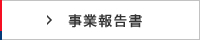 > 事業報告書